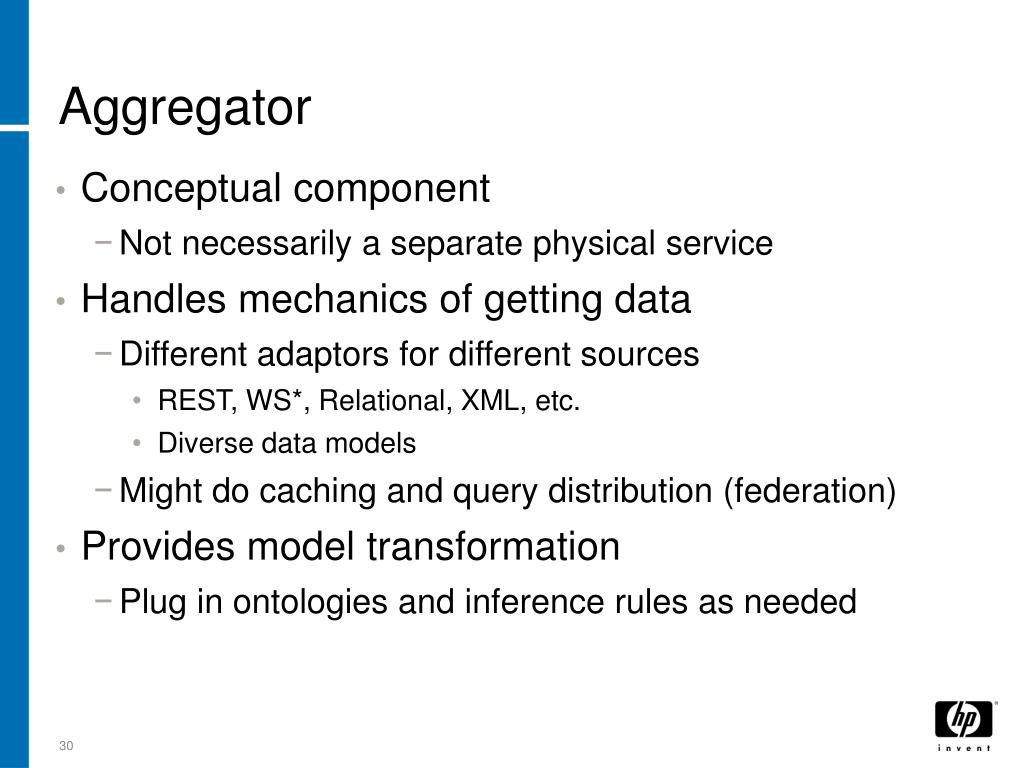 Aggregator

• Conceptual component
 − Not necessarily a separate physical service
• Handles mechanics of getting data
 − Different adaptors for different sources
  • REST, WS*, Relational, XML, etc.
  • Diverse data models
 − Might do caching and query distribution (federation)
• Provides model transformation
 − Plug in ontologies and inference rules as needed

30

hp
invent